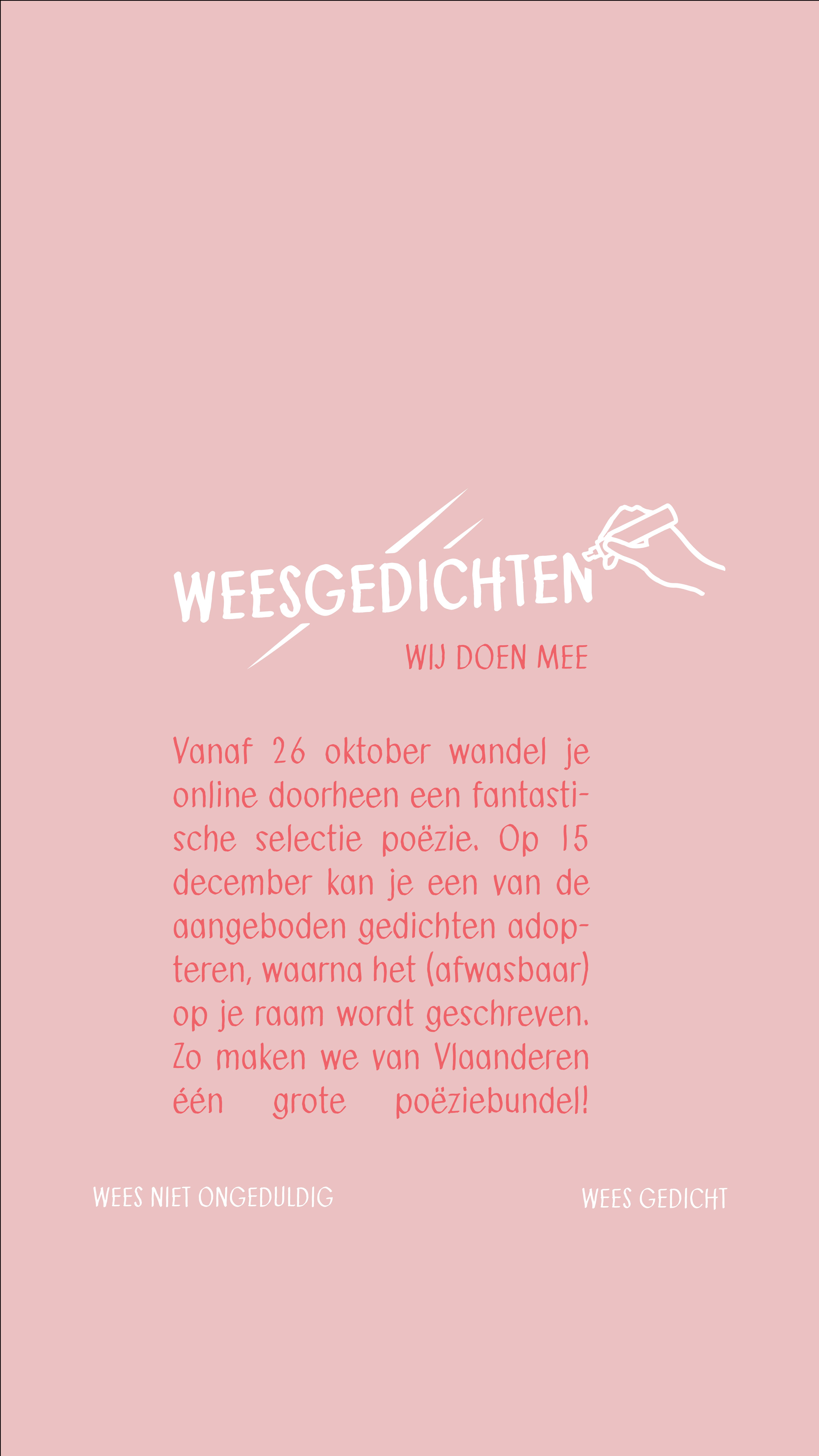 WEESGEDICHTEN

WIJ DOEN MEE

Vanaf 26 oktober wandel je online doorheen een fantastische selectie poëzie. Op 15 december kan je een van de aangeboden gedichten adopteren, waarna het (afwasbaar) op je raam wordt geschreven. Zo maken we van Vlaanderen één grote poëziebundel!

WEES NIET ONGEDULDIG

WEES GEDICHT